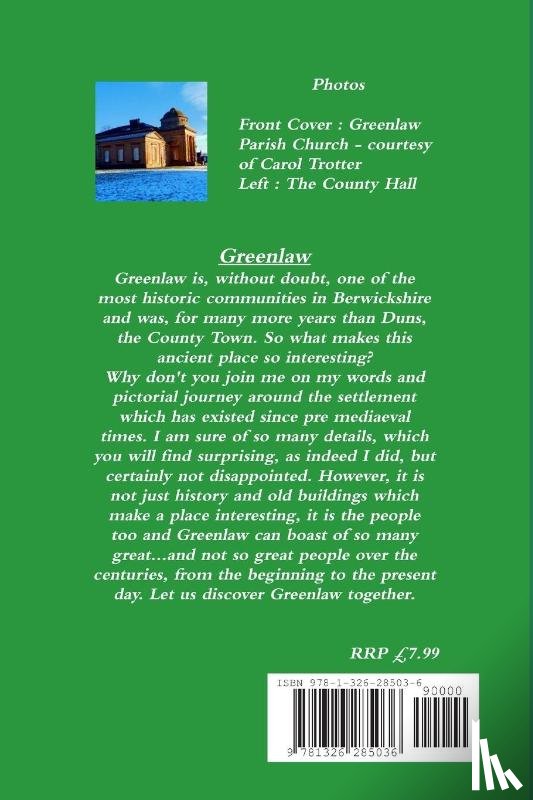 Photos

Front Cover : Greenlaw Parish Church - courtesy of Carol Trotter
Left : The County Hall

Greenlaw

Greenlaw is, without doubt, one of the most historic communities in Berwickshire and was, for many more years than Duns, the County Town. So what makes this ancient place so interesting?
Why don't you join me on my words and pictorial journey around the settlement which has existed since pre mediaeval times. I am sure of so many details, which you will find surprising, as indeed I did, but certainly not disappointed. However, it is not just history and old buildings which make a place interesting, it is the people too and Greenlaw can boast of so many great...and not so great people over the centuries, from the beginning to the present day. Let us discover Greenlaw together.

RRP £7.99

ISBN 978-1-326-28503-6
90000
9 781326 285036